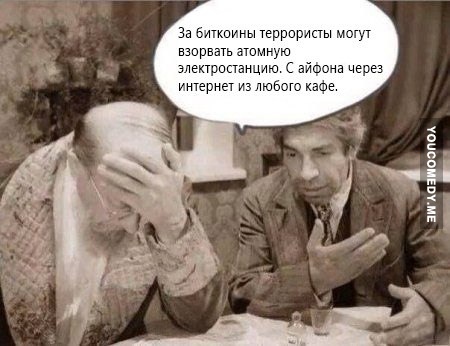 За биткоины террористы могут взорвать атомную электростанцию. С айфона через интернет из любого кафе.

YOUCOMEDY.ME